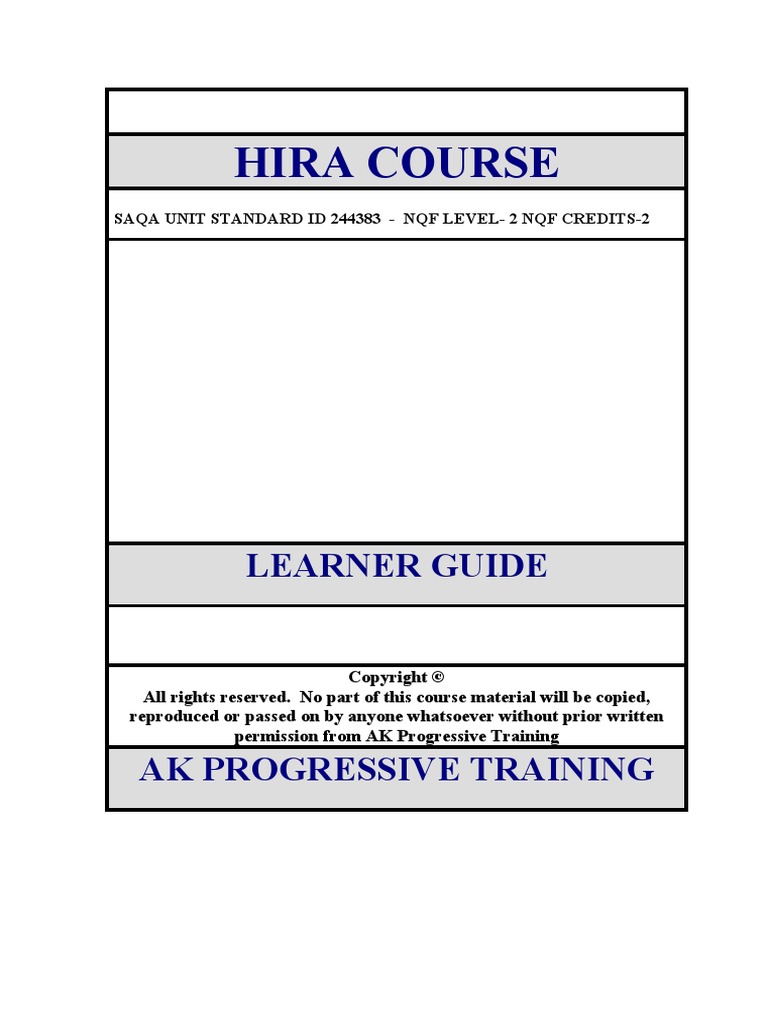 HIRA COURSE

SAQA UNIT STANDARD ID 244383 - NQF LEVEL- 2 NQF CREDITS-2

LEARNER GUIDE

Copyright ©
All rights reserved. No part of this course material will be copied, reproduced or passed on by anyone whatsoever without prior written permission from AK Progressive Training

AK PROGRESSIVE TRAINING